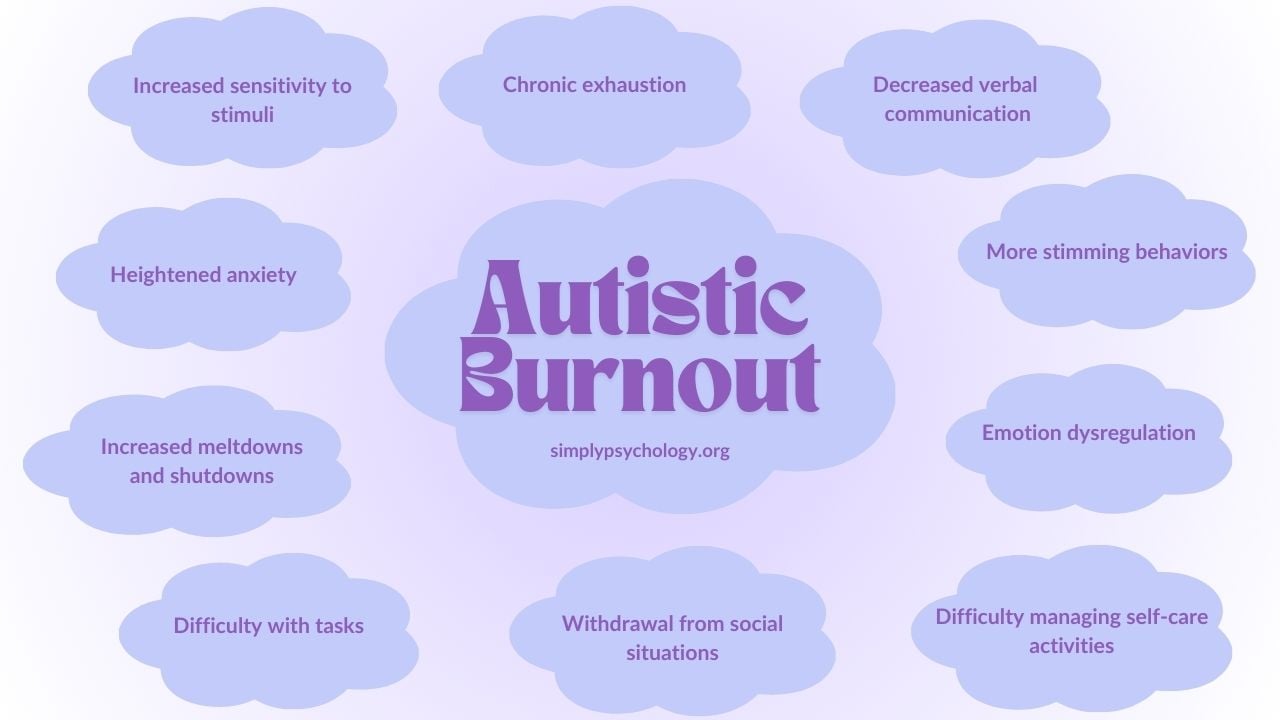 Increased sensitivity to stimuli

Chronic exhaustion

Decreased verbal communication

Heightened anxiety

Autistic Burnout

simplypsychology.org

More stimming behaviors

Increased meltdowns and shutdowns

Emotion dysregulation

Difficulty with tasks

Withdrawal from social situations

Difficulty managing self-care activities